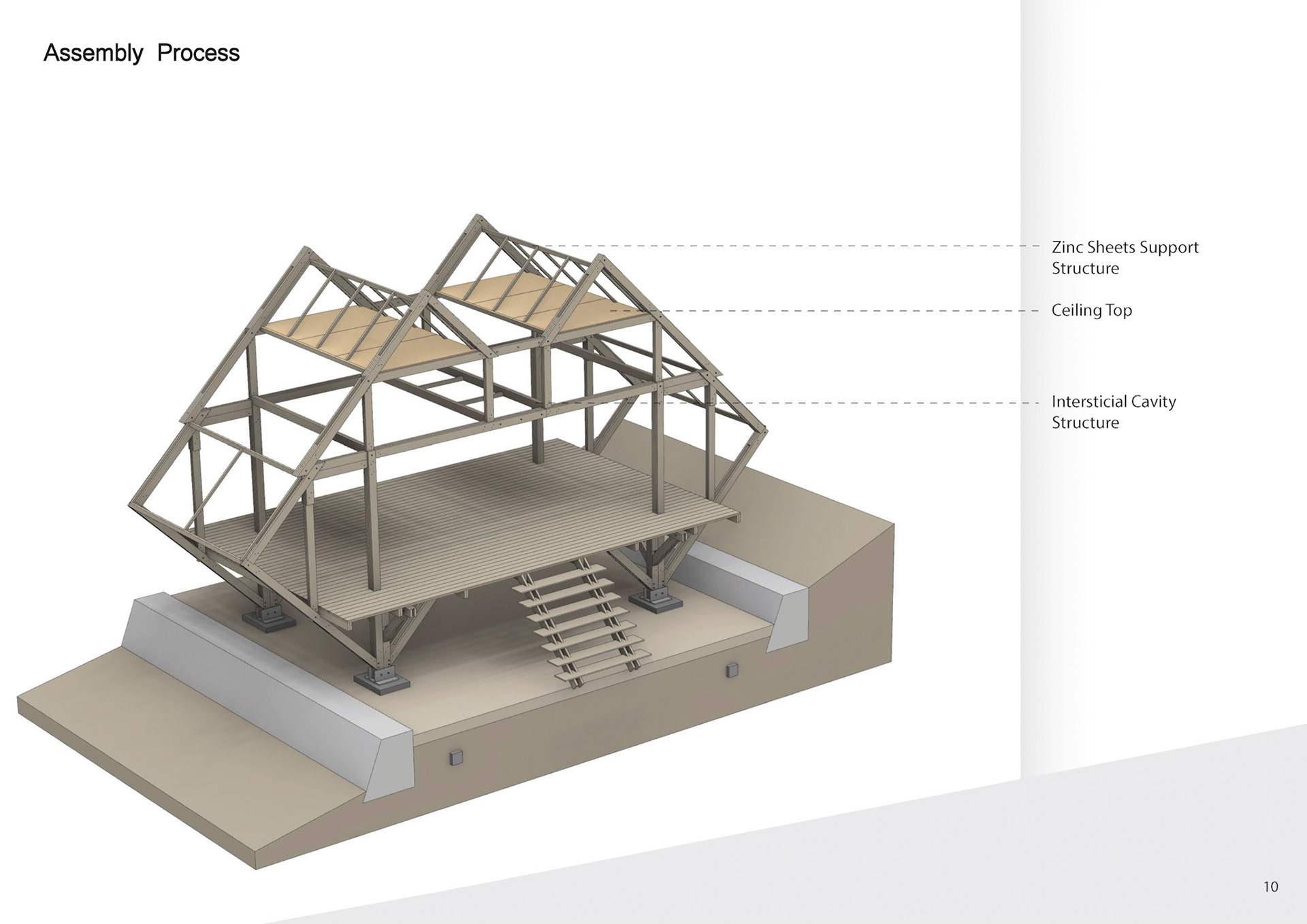 Assembly Process

Zinc Sheets Support Structure

Ceiling Top

Intersticial Cavity Structure

10